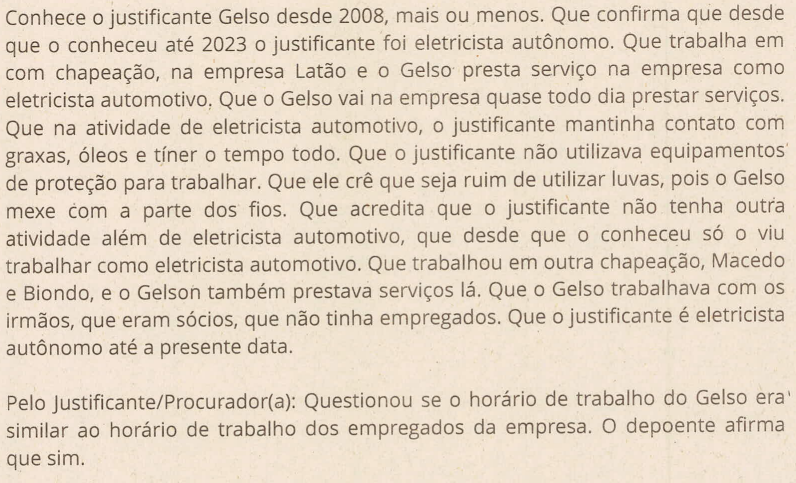 Conhece o justificante Gelso desde 2008, mais ou menos. Que confirma que desde que o conheceu até 2023 o justificante foi eletricista autônomo. Que trabalha em com chapeação, na empresa Latão e o Gelso presta serviço na empresa como eletricista automotivo. Que o Gelso vai na empresa quase todo dia prestar serviços. Que na atividade de eletricista automotivo, o justificante mantinha contato com graxas, óleos e tíner o tempo todo. Que o justificante não utilizava equipamentos de proteção para trabalhar. Que ele crê que seja ruim de utilizar luvas, pois o Gelso mexe com a parte dos fios. Que acredita que o justificante não tenha outra atividade além de eletricista automotivo, que desde que o conheceu só o viu trabalhar como eletricista automotivo. Que trabalhou em outra chapeação, Macedo e Biondo, e o Gelson também prestava serviços lá. Que o Gelso trabalhava com os irmãos, que eram sócios, que não tinha empregados. Que o justificante é eletricista autônomo até a presente data.

Pelo Justificante/Procurador(a): Questionou se o horário de trabalho do Gelso era similar ao horário de trabalho dos empregados da empresa. O depoente afirma que sim.